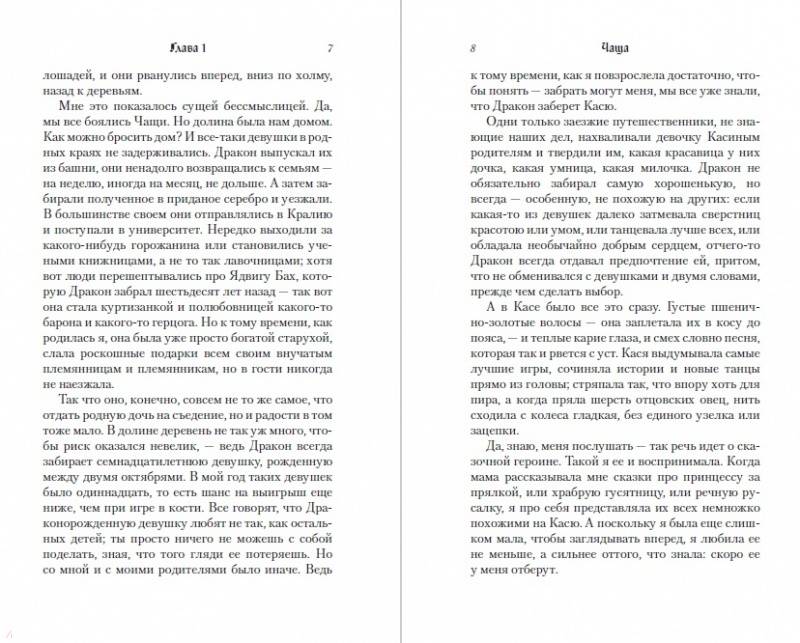 Глава 1 7

лошадей, и они рванулись вперед, вниз по холму, назад к деревьям.

Мне это показалось сущей бессмыслицей. Да, мы все боялись Чащи. Но долина была нам домом. Как можно бросить дом? И все-таки девушки в родных краях не задерживались. Дракон выпускал их из башни, они ненадолго возвращались к семьям — на неделю, иногда на месяц, не дольше. А затем забирали полученное в приданое серебро и уезжали. В большинстве своем они отправлялись в Кралию и поступали в университет. Нередко выходили за какого-нибудь горожанина или становились учеными книжницами, а не то так лавочницами; хотя вот люди перешептывались про Ядвигу Бах, которую Дракон забрал шестьдесят лет назад — так вот она стала куртизанкой и полюбовницей какого-то барона и какого-то герцога. Но к тому времени, как родилась я, она была уже просто богатой старухой, слала роскошные подарки всем своим внучатым племянницам и племянникам, но в гости никогда не наезжала.

Так что оно, конечно, совсем не то же самое, что отдать родную дочь на съедение, но и радости в том тоже мало. В долине деревень не так уж много, чтобы риск оказался невелик, — ведь Дракон всегда забирает семнадцатилетнюю девушку, рожденную между двумя октябрями. В мой год таких девушек было одиннадцать, то есть шанс на выигрыш еще ниже, чем при игре в кости. Все говорят, что Драконорожденную девушку любят не так, как остальных детей; ты просто ничего не можешь с собой поделать, зная, что того гляди ее потеряешь. Но со мной и с моими родителями было иначе. Ведь

8 Чаща

к тому времени, как я повзрослела достаточно, чтобы понять — забрать могут меня, мы все уже знали, что Дракон заберет Касю.

Одни только заезжие путешественники, не знающие наших дел, нахваливали девочку Касиным родителям и твердили им, какая красавица у них дочка, какая умница, какая милочка. Дракон не обязательно забирал самую хорошенькую, но всегда — особенную, не похожую на других: если какая-то из девушек далеко затмевала сверстниц красотою или умом, или танцевала лучше всех, или обладала необычайно добрым сердцем, отчего-то Дракон всегда отдавал предпочтение ей, притом, что не обменивался с девушками и двумя словами, прежде чем сделать выбор.

А в Касе было все это сразу. Густые пшенично-золотые волосы — она заплетала их в косу до пояса, — и теплые карие глаза, и смех словно песня, которая так и рвется с уст. Кася выдумывала самые лучшие игры, сочиняла истории и новые танцы прямо из головы; стряпала так, что впору хоть для пира, а когда пряла шерсть отцовских овец, нить сходила с колеса гладкая, без единого узелка или зацепки.

Да, знаю, меня послушать — так речь идет о сказочной героине. Такой я ее и воспринимала. Когда мама рассказывала мне сказки про принцессу за прялкой, или храбрую гусятницу, или речную русалку, я про себя представляла их всех немножко похожими на Касю. А поскольку я была еще слишком мала, чтобы заглядывать вперед, я любила ее не меньше, а сильнее оттого, что знала: скоро ее у меня отберут.